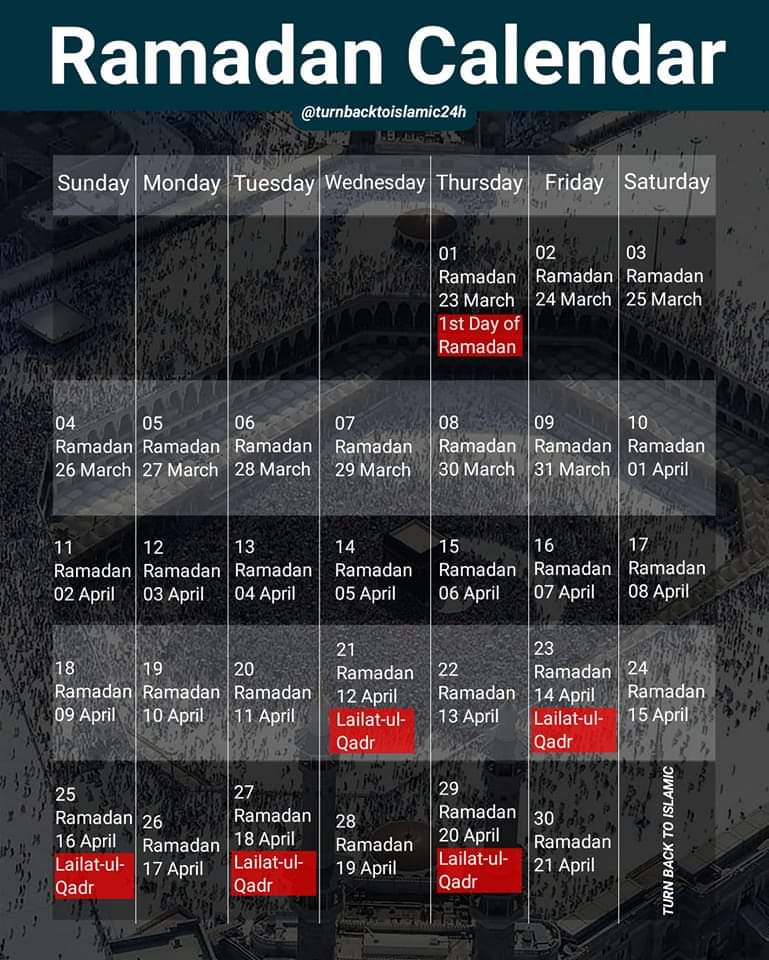 Ramadan Calendar

@turnbacktoislamic24h

| Sunday | Monday | Tuesday | Wednesday | Thursday | Friday | Saturday |
|---|---|---|---|---|---|---|
| | | | | 01 Ramadan 23 March 1st Day of Ramadan | 02 Ramadan 24 March | 03 Ramadan 25 March |
| 04 Ramadan 26 March | 05 Ramadan 27 March | 06 Ramadan 28 March | 07 Ramadan 29 March | 08 Ramadan 30 March | 09 Ramadan 31 March | 10 Ramadan 01 April |
| 11 Ramadan 02 April | 12 Ramadan 03 April | 13 Ramadan 04 April | 14 Ramadan 05 April | 15 Ramadan 06 April | 16 Ramadan 07 April | 17 Ramadan 08 April |
| 18 Ramadan 09 April | 19 Ramadan 10 April | 20 Ramadan 11 April | 21 Ramadan 12 April Lailat-ul-Qadr | 22 Ramadan 13 April | 23 Ramadan 14 April Lailat-ul-Qadr | 24 Ramadan 15 April |
| 25 Ramadan 16 April Lailat-ul-Qadr | 26 Ramadan 17 April | 27 Ramadan 18 April Lailat-ul-Qadr | 28 Ramadan 19 April | 29 Ramadan 20 April Lailat-ul-Qadr | 30 Ramadan 21 April | TURN BACK TO ISLAMIC |